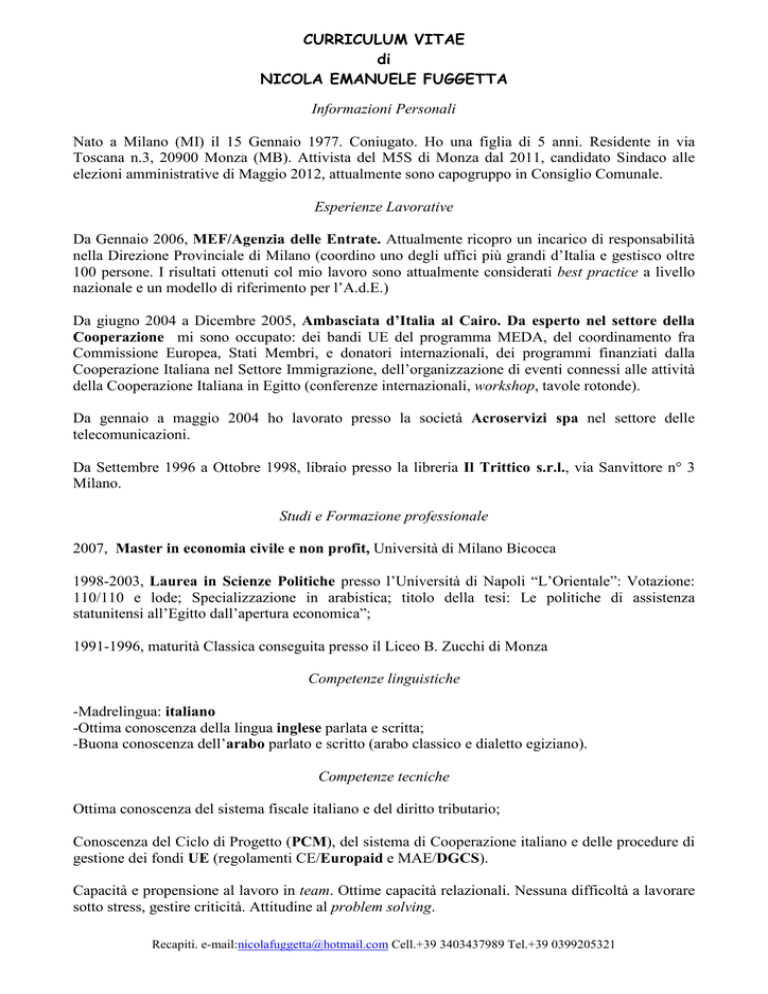 CURRICULUM VITAE
di
NICOLA EMANUELE FUGGETTA

Informazioni Personali

Nato a Milano (MI) il 15 Gennaio 1977. Coniugato. Ho una figlia di 5 anni. Residente in via Toscana n.3, 20900 Monza (MB). Attivista del M5S di Monza dal 2011, candidato Sindaco alle elezioni amministrative di Maggio 2012, attualmente sono capogruppo in Consiglio Comunale.

Esperienze Lavorative

Da Gennaio 2006, MEF/Agenzia delle Entrate. Attualmente ricopro un incarico di responsabilità nella Direzione Provinciale di Milano (coordino uno degli uffici più grandi d'Italia e gestisco oltre 100 persone. I risultati ottenuti col mio lavoro sono attualmente considerati best practice a livello nazionale e un modello di riferimento per l'A.d.E.)

Da giugno 2004 a Dicembre 2005, Ambasciata d'Italia al Cairo. Da esperto nel settore della Cooperazione mi sono occupato: dei bandi UE del programma MEDA, del coordinamento fra Commissione Europea, Stati Membri, e donatori internazionali, dei programmi finanziati dalla Cooperazione Italiana nel Settore Immigrazione, dell'organizzazione di eventi connessi alle attività della Cooperazione Italiana in Egitto (conferenze internazionali, workshop, tavole rotonde).

Da gennaio a maggio 2004 ho lavorato presso la società Acroservizi spa nel settore delle telecomunicazioni.

Da Settembre 1996 a Ottobre 1998, libraio presso la libreria Il Trittico s.r.l., via Sanvittore n° 3 Milano.

Studi e Formazione professionale

2007, Master in economia civile e non profit, Università di Milano Bicocca

1998-2003, Laurea in Scienze Politiche presso l'Università di Napoli "L'Orientale": Votazione: 110/110 e lode; Specializzazione in arabistica; titolo della tesi: Le politiche di assistenza statunitensi all'Egitto dall'apertura economica";

1991-1996, maturità Classica conseguita presso il Liceo B. Zucchi di Monza

Competenze linguistiche

-Madrelingua: italiano
-Ottima conoscenza della lingua inglese parlata e scritta;
-Buona conoscenza dell'arabo parlato e scritto (arabo classico e dialetto egiziano).

Competenze tecniche

Ottima conoscenza del sistema fiscale italiano e del diritto tributario;

Conoscenza del Ciclo di Progetto (PCM), del sistema di Cooperazione italiano e delle procedure di gestione dei fondi UE (regolamenti CE/Europaid e MAE/DGCS).

Capacità e propensione al lavoro in team. Ottime capacità relazionali. Nessuna difficoltà a lavorare sotto stress, gestire criticità. Attitudine al problem solving.

Recapiti. e-mail:nicolafuggetta@hotmail.com Cell.+39 3403437989 Tel.+39 0399205321